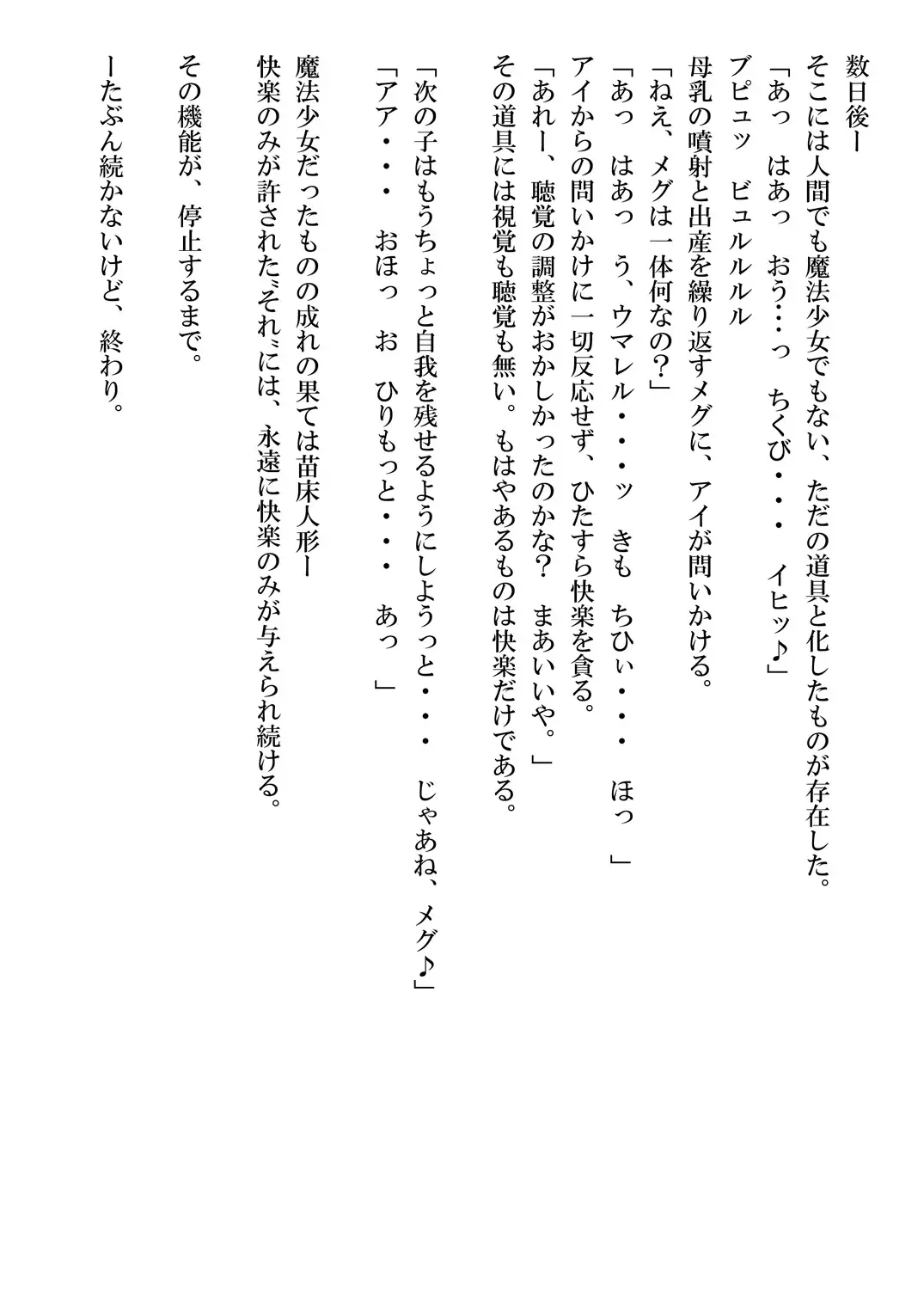 数日後ー
そこには人間でも魔法少女でもない、ただの道具と化したものが存在した。
「あっ　はあっ　おう…っ　ちくび・・・　イヒッ♪」
ブピュッ　ビュルルルル
母乳の噴射と出産を繰り返すメグに、アイが問いかける。
「ねえ、メグは一体何なの?」
「あっ　はあっ　う、ウマレル・・・ッ　きも　ちひぃ・・・　ほっ　」
アイからの問いかけに一切反応せず、ひたすら快楽を貪る。
「あれー、聴覚の調整がおかしかったのかな?　まあいいや。」
その道具には視覚も聴覚も無い。もはやあるものは快楽だけである。

「次の子はもうちょっと自我を残せるようにしようっと・・・　じゃあね、メグ♪」
「アア・・・　おほっ　お　ひりもっと・・・　あっ　」

魔法少女だったものの成れの果ては苗床人形ー
快楽のみが許された〝それ〟には、永遠に快楽のみが与えられ続ける。

その機能が、停止するまで。

ーたぶん続かないけど、終わり。